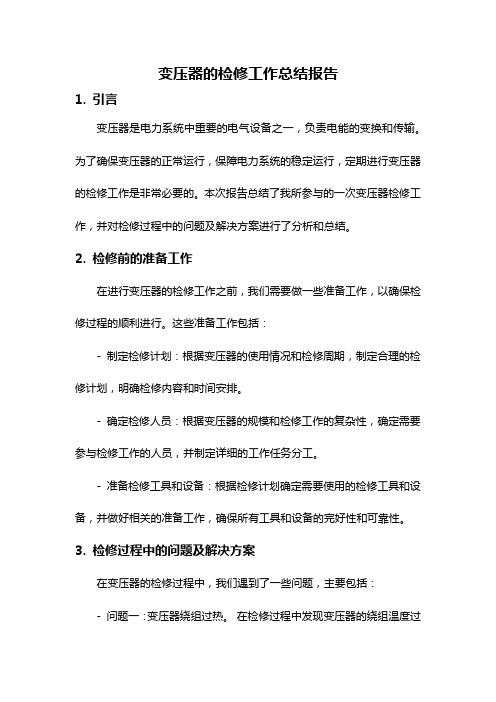 变压器的检修工作总结报告

1. 引言

变压器是电力系统中重要的电气设备之一，负责电能的变换和传输。为了确保变压器的正常运行，保障电力系统的稳定运行，定期进行变压器的检修工作是非常必要的。本次报告总结了我所参与的一次变压器检修工作，并对检修过程中的问题及解决方案进行了分析和总结。

2. 检修前的准备工作

在进行变压器的检修工作之前，我们需要做一些准备工作，以确保检修过程的顺利进行。这些准备工作包括：

- 制定检修计划：根据变压器的使用情况和检修周期，制定合理的检修计划，明确检修内容和时间安排。

- 确定检修人员：根据变压器的规模和检修工作的复杂性，确定需要参与检修工作的人员，并制定详细的工作任务分工。

- 准备检修工具和设备：根据检修计划确定需要使用的检修工具和设备，并做好相关的准备工作，确保所有工具和设备的完好性和可靠性。

3. 检修过程中的问题及解决方案

在变压器的检修过程中，我们遇到了一些问题，主要包括：

- 问题一：变压器绕组过热。 在检修过程中发现变压器的绕组温度过